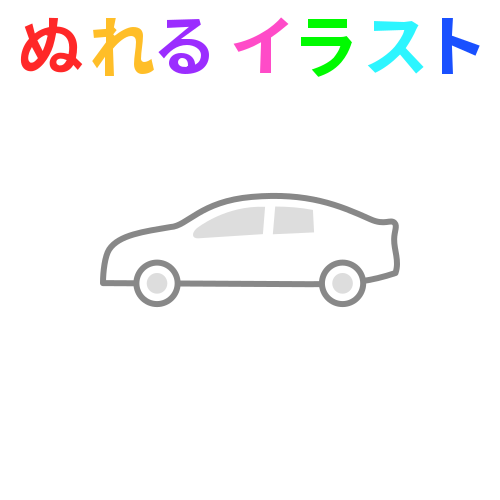 ぬれる イラスト